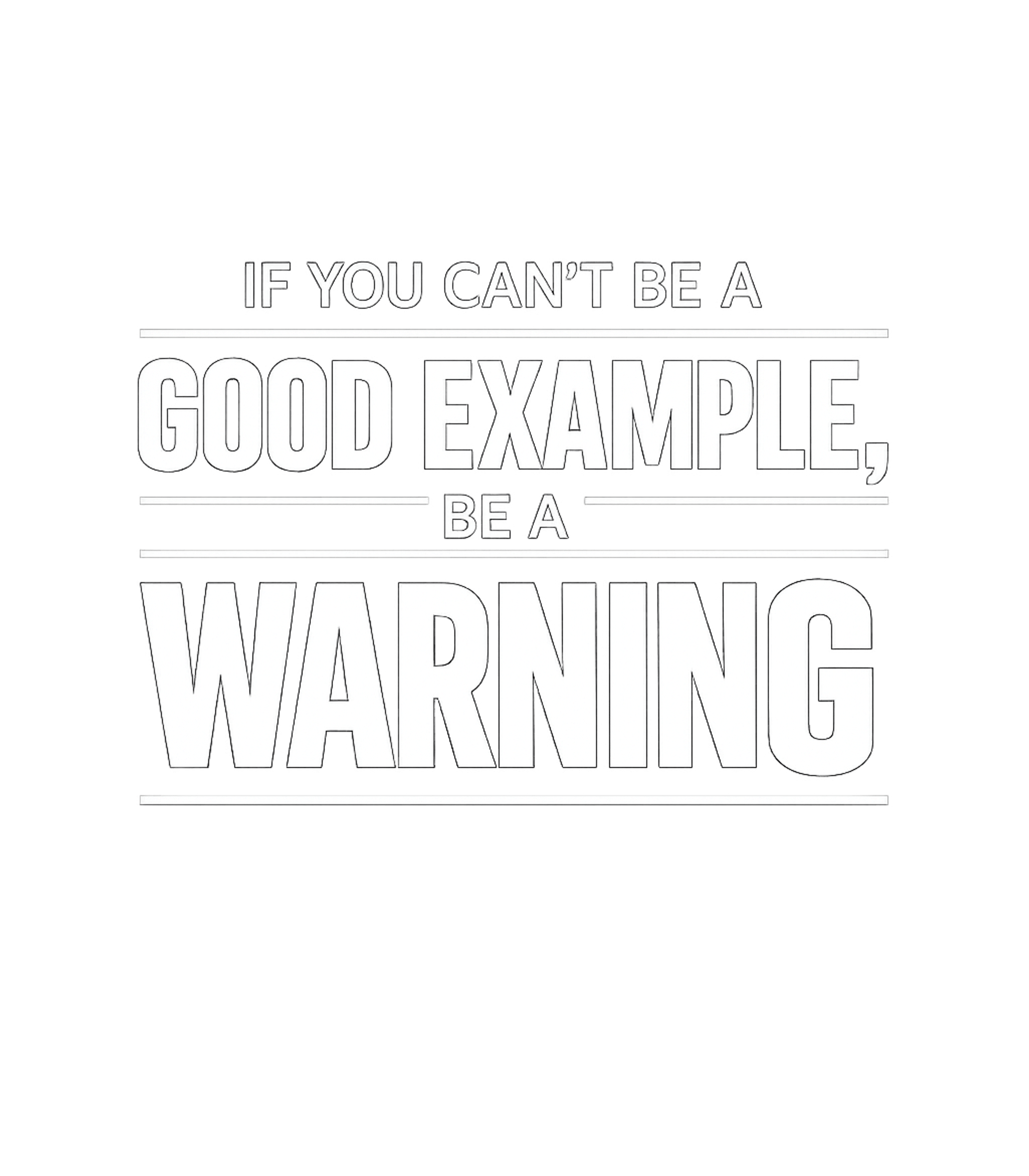 IF YOU CAN'T BE A
GOOD EXAMPLE,
BE A
WARNING